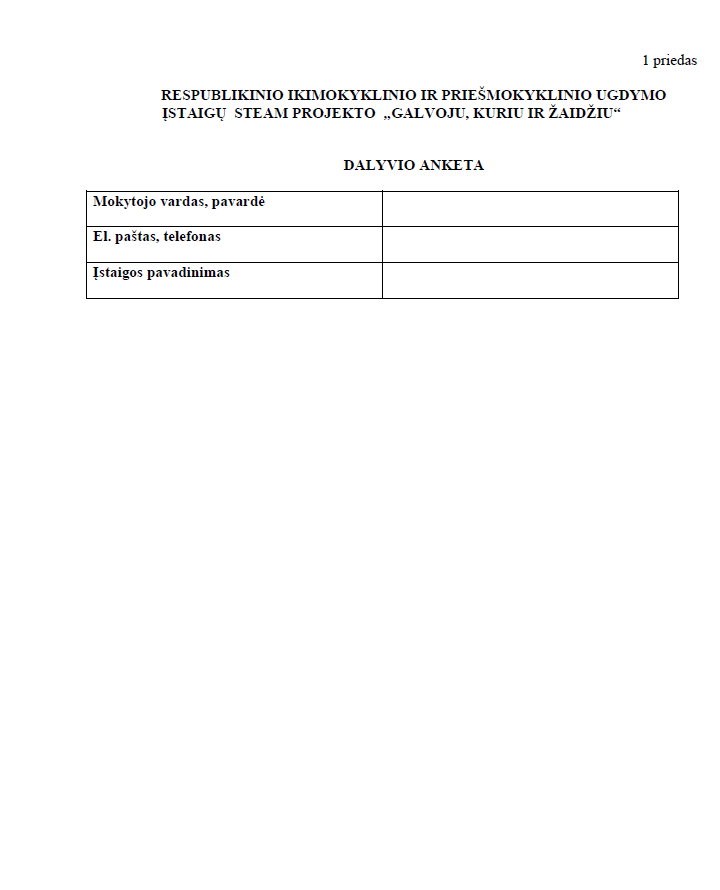 1 priedas

RESPUBLIKINIO IKIMOKYKLINIO IR PRIEŠMOKYKLINIO UGDYMO ĮSTAIGŲ STEAM PROJEKTO „GALVOJU, KURIU IR ŽAIDŽIU“

DALYVIO ANKETA

| Mokytojo vardas, pavardė | |
|---|---|
| El. paštas, telefonas | |
| Įstaigos pavadinimas | |